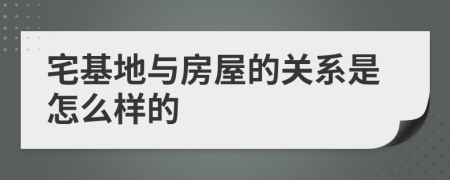 宅基地与房屋的关系是怎么样的